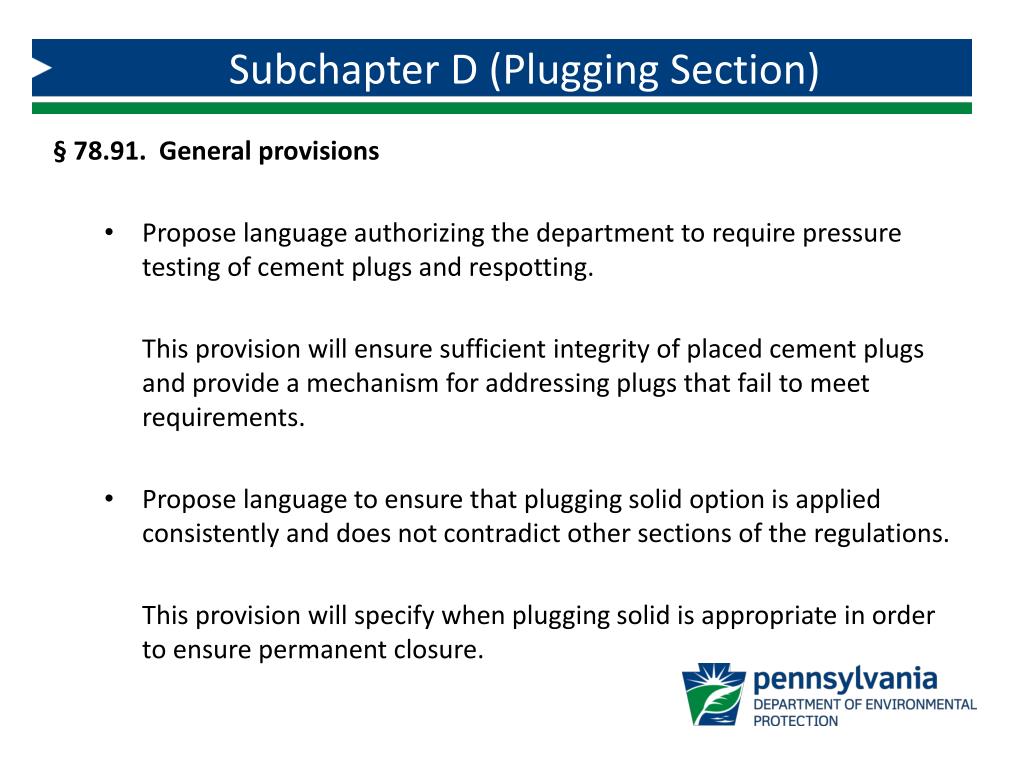 Subchapter D (Plugging Section)

§ 78.91. General provisions

• Propose language authorizing the department to require pressure testing of cement plugs and respotting.

This provision will ensure sufficient integrity of placed cement plugs and provide a mechanism for addressing plugs that fail to meet requirements.

• Propose language to ensure that plugging solid option is applied consistently and does not contradict other sections of the regulations.

This provision will specify when plugging solid is appropriate in order to ensure permanent closure.

pennsylvania
DEPARTMENT OF ENVIRONMENTAL PROTECTION